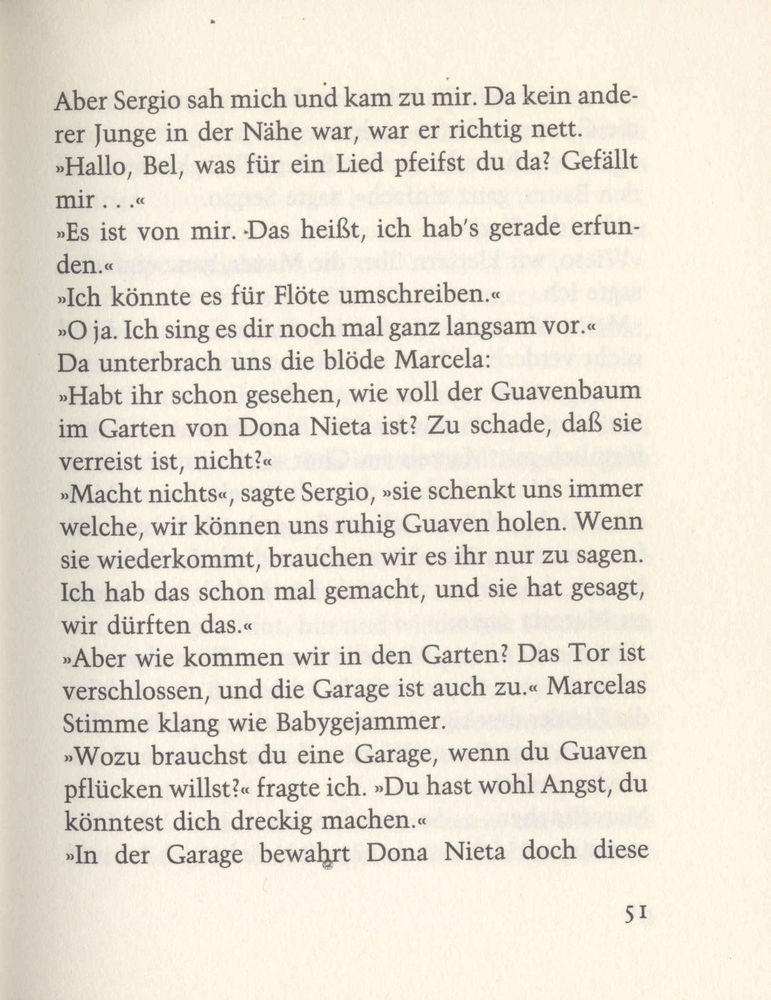 Aber Sergio sah mich und kam zu mir. Da kein anderer Junge in der Nähe war, war er richtig nett.
»Hallo, Bel, was für ein Lied pfeifst du da? Gefällt mir . . .«
»Es ist von mir. Das heißt, ich hab's gerade erfunden.«
»Ich könnte es für Flöte umschreiben.«
»O ja. Ich sing es dir noch mal ganz langsam vor.«
Da unterbrach uns die blöde Marcela:
»Habt ihr schon gesehen, wie voll der Guavenbaum im Garten von Dona Nieta ist? Zu schade, daß sie verreist ist, nicht?«
»Macht nichts«, sagte Sergio, »sie schenkt uns immer welche, wir können uns ruhig Guaven holen. Wenn sie wiederkommt, brauchen wir es ihr nur zu sagen. Ich hab das schon mal gemacht, und sie hat gesagt, wir dürften das.«
»Aber wie kommen wir in den Garten? Das Tor ist verschlossen, und die Garage ist auch zu.« Marcelas Stimme klang wie Babygejammer.
»Wozu brauchst du eine Garage, wenn du Guaven pflücken willst?« fragte ich. »Du hast wohl Angst, du könntest dich dreckig machen.«
»In der Garage bewahrt Dona Nieta doch diese

51